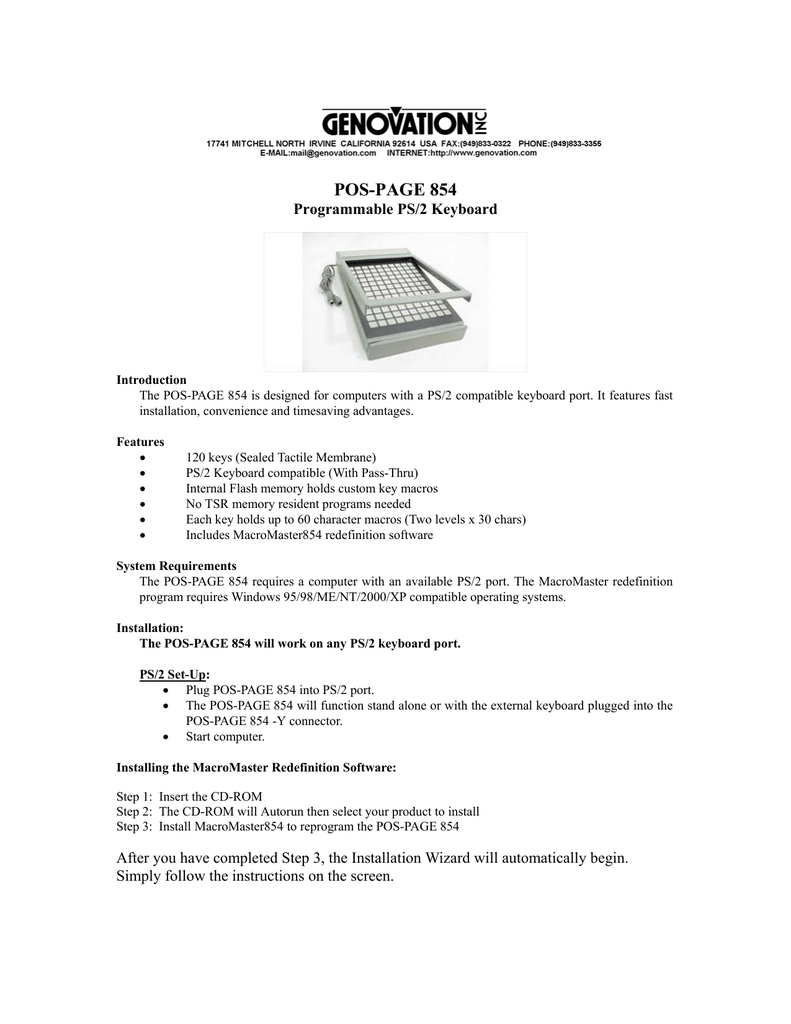 GENOVATION INC
17741 MITCHELL NORTH IRVINE CALIFORNIA 92614 USA FAX:(949)833-0322 PHONE:(949)833-3355
E-MAIL:mail@genovation.com INTERNET:http://www.genovation.com

POS-PAGE 854
Programmable PS/2 Keyboard

Introduction
The POS-PAGE 854 is designed for computers with a PS/2 compatible keyboard port. It features fast installation, convenience and timesaving advantages.

Features
• 120 keys (Sealed Tactile Membrane)
• PS/2 Keyboard compatible (With Pass-Thru)
• Internal Flash memory holds custom key macros
• No TSR memory resident programs needed
• Each key holds up to 60 character macros (Two levels x 30 chars)
• Includes MacroMaster854 redefinition software

System Requirements
The POS-PAGE 854 requires a computer with an available PS/2 port. The MacroMaster redefinition program requires Windows 95/98/ME/NT/2000/XP compatible operating systems.

Installation:
The POS-PAGE 854 will work on any PS/2 keyboard port.

PS/2 Set-Up:
• Plug POS-PAGE 854 into PS/2 port.
• The POS-PAGE 854 will function stand alone or with the external keyboard plugged into the POS-PAGE 854 -Y connector.
• Start computer.

Installing the MacroMaster Redefinition Software:

Step 1: Insert the CD-ROM
Step 2: The CD-ROM will Autorun then select your product to install
Step 3: Install MacroMaster854 to reprogram the POS-PAGE 854

After you have completed Step 3, the Installation Wizard will automatically begin. Simply follow the instructions on the screen.